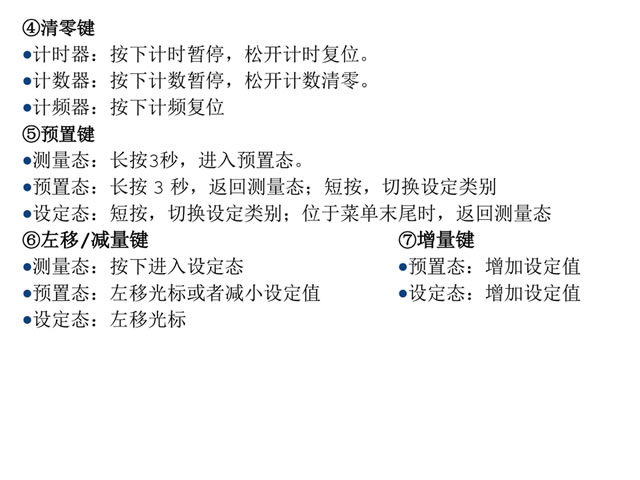 ④清零键
• 计时器：按下计时暂停，松开计时复位。
• 计数器：按下计数暂停，松开计数清零。
• 计频器：按下计频复位
⑤预置键
• 测量态：长按3秒，进入预置态。
• 预置态：长按3秒，返回测量态；短按，切换设定类别
• 设定态：短按，切换设定类别；位于菜单末尾时，返回测量态

⑥左移/减量键
• 测量态：按下进入设定态
• 预置态：左移光标或者减小设定值
• 设定态：左移光标

⑦增量键
• 预置态：增加设定值
• 设定态：增加设定值